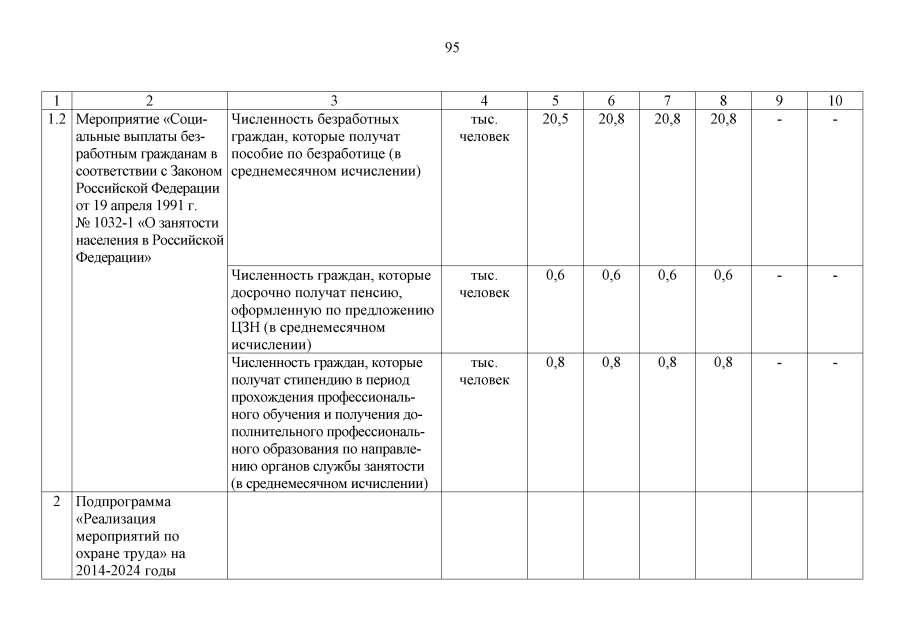 95

| 1 | 2 | 3 | 4 | 5 | 6 | 7 | 8 | 9 | 10 |
|---|---|---|---|---|---|---|---|---|---|
| 1.2 | Мероприятие «Социальные выплаты безработным гражданам в соответствии с Законом Российской Федерации от 19 апреля 1991 г. № 1032-1 «О занятости населения в Российской Федерации» | Численность безработных граждан, которые получат пособие по безработице (в среднемесячном исчислении) | тыс. человек | 20,5 | 20,8 | 20,8 | 20,8 | - | - |
| | | Численность граждан, которые досрочно получат пенсию, оформленную по предложению ЦЗН (в среднемесячном исчислении) | тыс. человек | 0,6 | 0,6 | 0,6 | 0,6 | - | - |
| | | Численность граждан, которые получат стипендию в период прохождения профессионального обучения и получения дополнительного профессионального образования по направлению органов службы занятости (в среднемесячном исчислении) | тыс. человек | 0,8 | 0,8 | 0,8 | 0,8 | - | - |
| 2 | Подпрограмма «Реализация мероприятий по охране труда» на 2014-2024 годы | | | | | | | | |